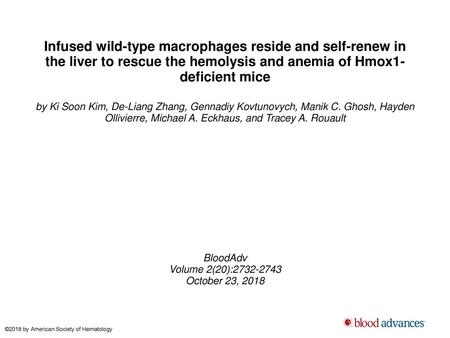 Infused wild-type macrophages reside and self-renew in the liver to rescue the hemolysis and anemia of Hmox1-deficient mice

by Ki Soon Kim, De-Liang Zhang, Gennadiy Kovtunovych, Manik C. Ghosh, Hayden Ollivierre, Michael A. Eckhaus, and Tracey A. Rouault

BloodAdv
Volume 2(20):2732-2743
October 23, 2018

©2018 by American Society of Hematology

blood advances